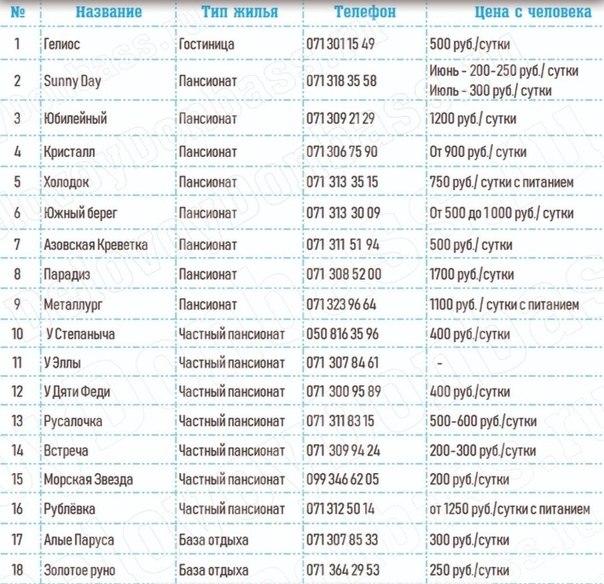 | № | Название | Тип жилья | Телефон | Цена с человека |
|---|---|---|---|---|
| 1 | Гелиос | Гостиница | 071 301 15 49 | 500 руб./сутки |
| 2 | Sunny Day | Пансионат | 071 318 35 58 | Июнь - 200-250 руб./ сутки Июль - 300 руб./ сутки |
| 3 | Юбилейный | Пансионат | 071 309 21 29 | 1200 руб./ сутки |
| 4 | Кристалл | Пансионат | 071 306 75 90 | От 900 руб./ сутки |
| 5 | Холодок | Пансионат | 071 313 35 15 | 750 руб./ сутки с питанием |
| 6 | Южный берег | Пансионат | 071 313 30 09 | От 500 до 1 000 руб./ сутки |
| 7 | Азовская Креветка | Пансионат | 071 311 51 94 | 500 руб./ сутки |
| 8 | Парадиз | Пансионат | 071 308 52 00 | 1700 руб./сутки |
| 9 | Металлург | Пансионат | 071 323 96 64 | 1100 руб. / сутки с питанием |
| 10 | У Степаныча | Частный пансионат | 050 816 35 96 | 400 руб./сутки |
| 11 | У Эллы | Частный пансионат | 071 307 84 61 | - |
| 12 | У Дяти Феди | Частный пансионат | 071 300 95 89 | 400 руб./сутки |
| 13 | Русалочка | Частный пансионат | 071 311 83 15 | 500-600 руб./сутки |
| 14 | Встреча | Частный пансионат | 071 309 94 24 | 200-300 руб./сутки |
| 15 | Морская Звезда | Частный пансионат | 099 346 62 05 | 200 руб./сутки |
| 16 | Рублёвка | Частный пансионат | 071 312 50 14 | от 1250 руб./сутки с питанием |
| 17 | Алые Паруса | База отдыха | 071 307 85 33 | 300 руб./сутки |
| 18 | Золотое руно | База отдыха | 071 364 29 53 | 250 руб./сутки |